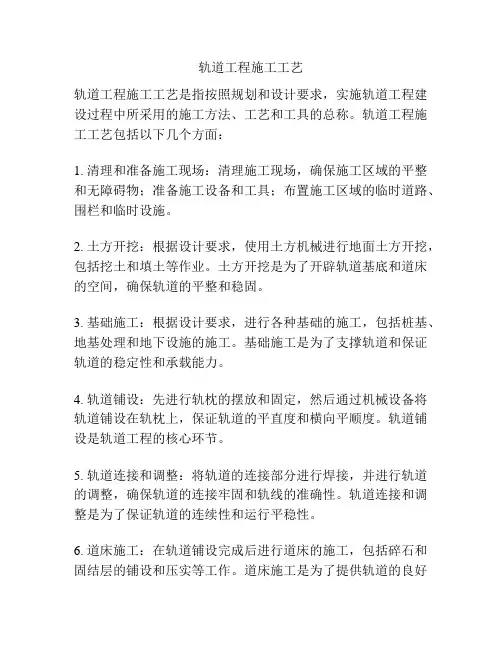 轨道工程施工工艺

轨道工程施工工艺是指按照规划和设计要求，实施轨道工程建设过程中所采用的施工方法、工艺和工具的总称。轨道工程施工工艺包括以下几个方面：

1. 清理和准备施工现场：清理施工现场，确保施工区域的平整和无障碍物；准备施工设备和工具；布置施工区域的临时道路、围栏和临时设施。

2. 土方开挖：根据设计要求，使用土方机械进行地面土方开挖，包括挖土和填土等作业。土方开挖是为了开辟轨道基底和道床的空间，确保轨道的平整和稳固。

3. 基础施工：根据设计要求，进行各种基础的施工，包括桩基、地基处理和地下设施的施工。基础施工是为了支撑轨道和保证轨道的稳定性和承载能力。

4. 轨道铺设：先进行轨枕的摆放和固定，然后通过机械设备将轨道铺设在轨枕上，保证轨道的平直度和横向平顺度。轨道铺设是轨道工程的核心环节。

5. 轨道连接和调整：将轨道的连接部分进行焊接，并进行轨道的调整，确保轨道的连接牢固和轨线的准确性。轨道连接和调整是为了保证轨道的连续性和运行平稳性。

6. 道床施工：在轨道铺设完成后进行道床的施工，包括碎石和固结层的铺设和压实等工作。道床施工是为了提供轨道的良好